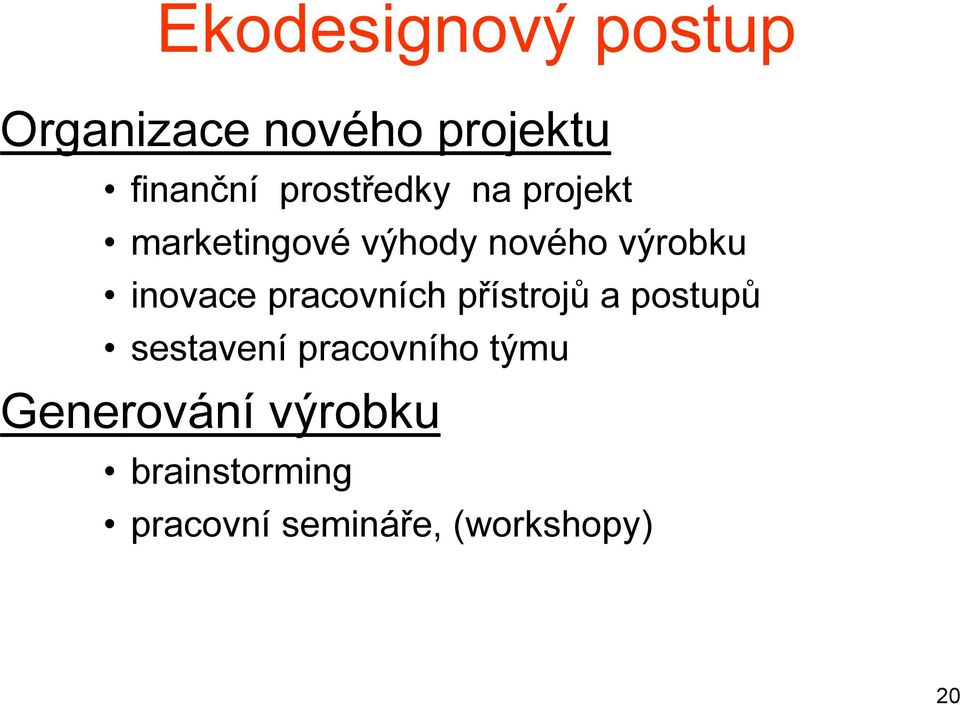 Ekodesignový postup

Organizace nového projektu

• finanční prostředky na projekt
• marketingové výhody nového výrobku
• inovace pracovních přístrojů a postupů
• sestavení pracovního týmu

Generování výrobku

• brainstorming
• pracovní semináře, (workshopy)

20